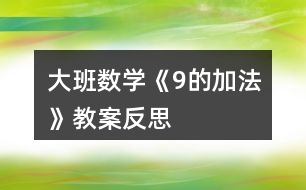 大班数学《9的加法》教案反思